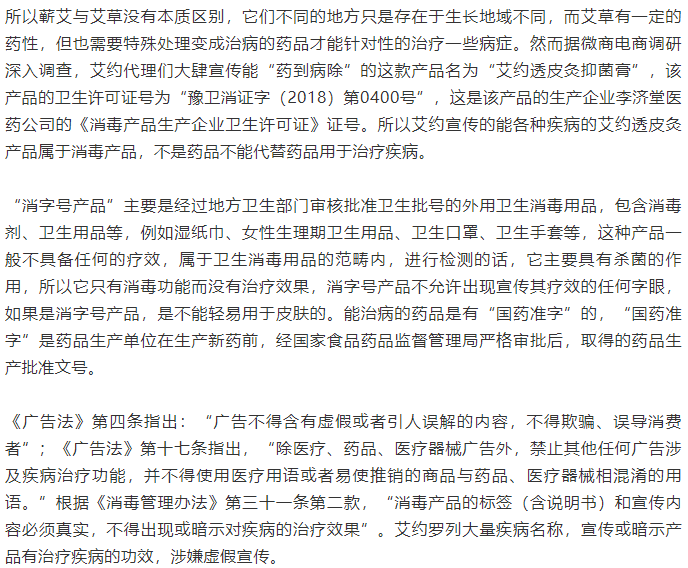 所以蕲艾与艾草没有本质区别，它们不同的地方只是存在于生长地域不同，而艾草有一定的药性，但也需要特殊处理变成治病的药品才能针对性的治疗一些病症。然而据微商电商调研深入调查，艾约代理们大肆宣传能“药到病除”的这款产品名为“艾约透皮灸抑菌膏”，该产品的卫生许可证号为“豫卫消证字（2018）第0400号”，这是该产品的生产企业李济堂医药公司的《消毒产品生产企业卫生许可证》证号。所以艾约宣传的能各种疾病的艾约透皮灸产品属于消毒产品，不是药品不能代替药品用于治疗疾病。

“消字号产品”主要是经过地方卫生部门审核批准卫生批号的外用卫生消毒用品，包含消毒剂、卫生用品等，例如湿纸巾、女性生理期卫生用品、卫生口罩、卫生手套等，这种产品一般不具备任何的疗效，属于卫生消毒用品的范畴内，进行检测的话，它主要具有杀菌的作用，所以它只有消毒功能而没有治疗效果，消字号产品不允许出现宣传其疗效的任何字眼，如果是消字号产品，是不能轻易用于皮肤的。能治病的药品是有“国药准字”的，“国药准字”是药品生产单位在生产新药前，经国家食品药品监督管理局严格审批后，取得的药品生产批准文号。

《广告法》第四条指出：“广告不得含有虚假或者引人误解的内容，不得欺骗、误导消费者”；《广告法》第十七条指出，“除医疗、药品、医疗器械广告外，禁止其他任何广告涉及疾病治疗功能，并不得使用医疗用语或者易使推销的商品与药品、医疗器械相混淆的用语。”根据《消毒管理办法》第三十一条第二款，“消毒产品的标签（含说明书）和宣传内容必须真实，不得出现或暗示对疾病的治疗效果”。艾约罗列大量疾病名称，宣传或暗示产品有治疗疾病的功效，涉嫌虚假宣传。